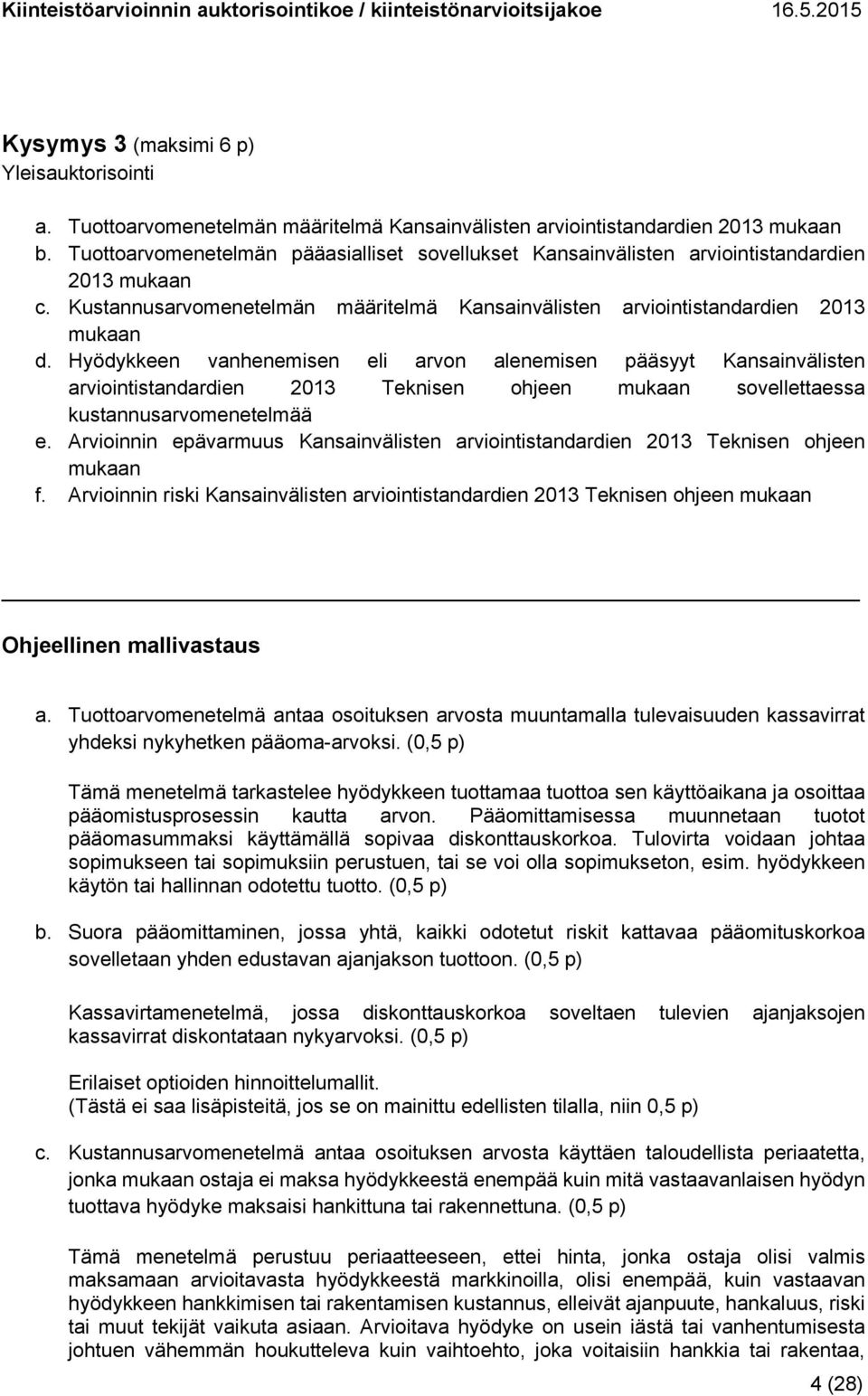 Kiinteistöarvioinnin auktorisointikoe / kiinteistönarvioitsijakoe 16.5.2015

Kysymys 3 (maksimi 6 p)
Yleisauktorisointi

a. Tuottoarvomenetelmän määritelmä Kansainvälisten arviointistandardien 2013 mukaan
b. Tuottoarvomenetelmän pääasialliset sovellukset Kansainvälisten arviointistandardien 2013 mukaan
c. Kustannusarvomenetelmän määritelmä Kansainvälisten arviointistandardien 2013 mukaan
d. Hyödykkeen vanhenemisen eli arvon alenemisen pääsyyt Kansainvälisten arviointistandardien 2013 Teknisen ohjeen mukaan sovellettaessa kustannusarvomenetelmää
e. Arvioinnin epävarmuus Kansainvälisten arviointistandardien 2013 Teknisen ohjeen mukaan
f. Arvioinnin riski Kansainvälisten arviointistandardien 2013 Teknisen ohjeen mukaan

Ohjeellinen mallivastaus

a. Tuottoarvomenetelmä antaa osoituksen arvosta muuntamalla tulevaisuuden kassavirrat yhdeksi nykyhetken pääoma-arvoksi. (0,5 p)

Tämä menetelmä tarkastelee hyödykkeen tuottamaa tuottoa sen käyttöaikana ja osoittaa pääomistusprosessin kautta arvon. Pääomittamisessa muunnetaan tuotot pääomasummaksi käyttämällä sopivaa diskonttauskorkoa. Tulovirta voidaan johtaa sopimukseen tai sopimuksiin perustuen, tai se voi olla sopimukseton, esim. hyödykkeen käytön tai hallinnan odotettu tuotto. (0,5 p)

b. Suora pääomittaminen, jossa yhtä, kaikki odotetut riskit kattavaa pääomituskorkoa sovelletaan yhden edustavan ajanjakson tuottoon. (0,5 p)

Kassavirtamenetelmä, jossa diskonttauskorkoa soveltaen tulevien ajanjaksojen kassavirrat diskontataan nykyarvoksi. (0,5 p)

Erilaiset optioiden hinnoittelumallit.
(Tästä ei saa lisäpisteitä, jos se on mainittu edellisten tilalla, niin 0,5 p)

c. Kustannusarvomenetelmä antaa osoituksen arvosta käyttäen taloudellista periaatetta, jonka mukaan ostaja ei maksa hyödykkeestä enempää kuin mitä vastaavanlaisen hyödyn tuottava hyödyke maksaisi hankittuna tai rakennettuna. (0,5 p)

Tämä menetelmä perustuu periaatteeseen, ettei hinta, jonka ostaja olisi valmis maksamaan arvioitavasta hyödykkeestä markkinoilla, olisi enempää, kuin vastaavan hyödykkeen hankkimisen tai rakentamisen kustannus, elleivät ajanpuute, hankaluus, riski tai muut tekijät vaikuta asiaan. Arvioitava hyödyke on usein iästä tai vanhentumisesta johtuen vähemmän houkutteleva kuin vaihtoehto, joka voitaisiin hankkia tai rakentaa,

4 (28)